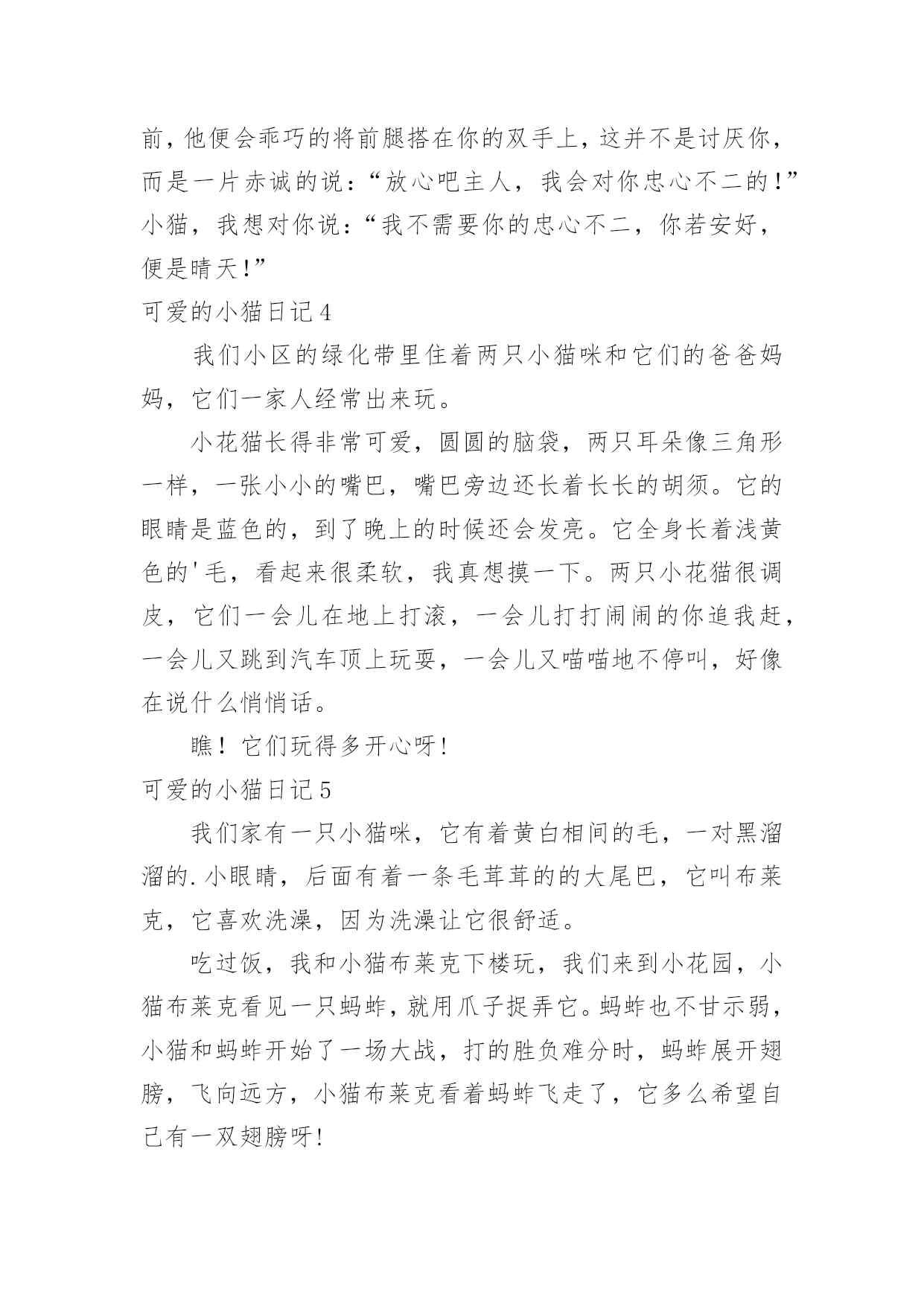 前，他便会乖巧的将前腿搭在你的双手上，这并不是讨厌你，而是一片赤诚的说：“放心吧主人，我会对你忠心不二的！”小猫，我想对你说：“我不需要你的忠心不二，你若安好，便是晴天！”

可爱的小猫日记4

我们小区的绿化带里住着两只小猫咪和它们的爸爸妈妈，它们一家人经常出来玩。

小花猫长得非常可爱，圆圆的脑袋，两只耳朵像三角形一样，一张小小的嘴巴，嘴巴旁边还长着长长的胡须。它的眼睛是蓝色的，到了晚上的时候还会发亮。它全身长着浅黄色的'毛，看起来很柔软，我真想摸一下。两只小花猫很调皮，它们一会儿在地上打滚，一会儿打打闹闹的你追我赶，一会儿又跳到汽车顶上玩耍，一会儿又喵喵地不停叫，好像在说什么悄悄话。

瞧！它们玩得多开心呀!

可爱的小猫日记5

我们家有一只小猫咪，它有着黄白相间的毛，一对黑溜溜的.小眼睛，后面有着一条毛茸茸的的大尾巴，它叫布莱克，它喜欢洗澡，因为洗澡让它很舒适。

吃过饭，我和小猫布莱克下楼玩，我们来到小花园，小猫布莱克看见一只蚂蚱，就用爪子捉弄它。蚂蚱也不甘示弱，小猫和蚂蚱开始了一场大战，打的胜负难分时，蚂蚱展开翅膀，飞向远方，小猫布莱克看着蚂蚱飞走了，它多么希望自己有一双翅膀呀!